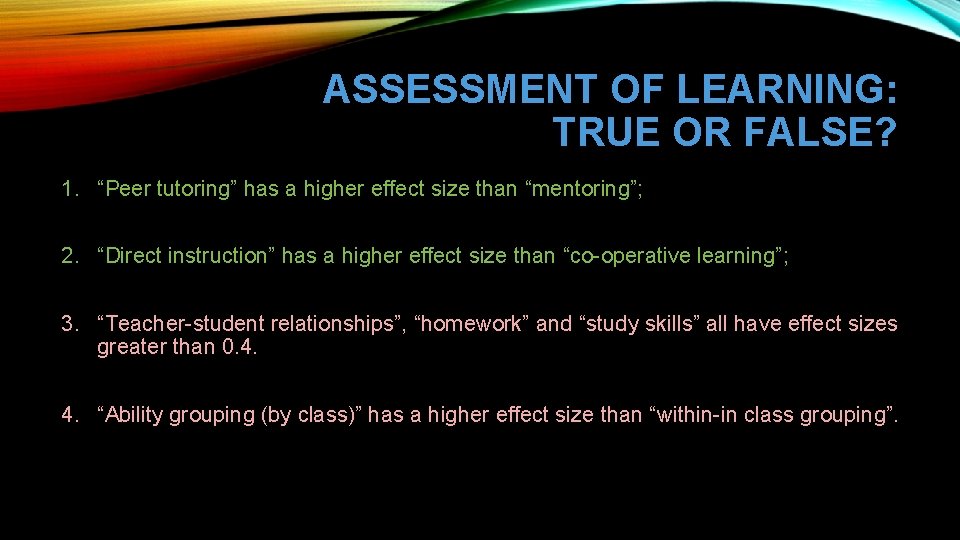 ASSESSMENT OF LEARNING: TRUE OR FALSE?

1. “Peer tutoring” has a higher effect size than “mentoring”;

2. “Direct instruction” has a higher effect size than “co-operative learning”;

3. “Teacher-student relationships”, “homework” and “study skills” all have effect sizes greater than 0.4.

4. “Ability grouping (by class)” has a higher effect size than “within-in class grouping”.